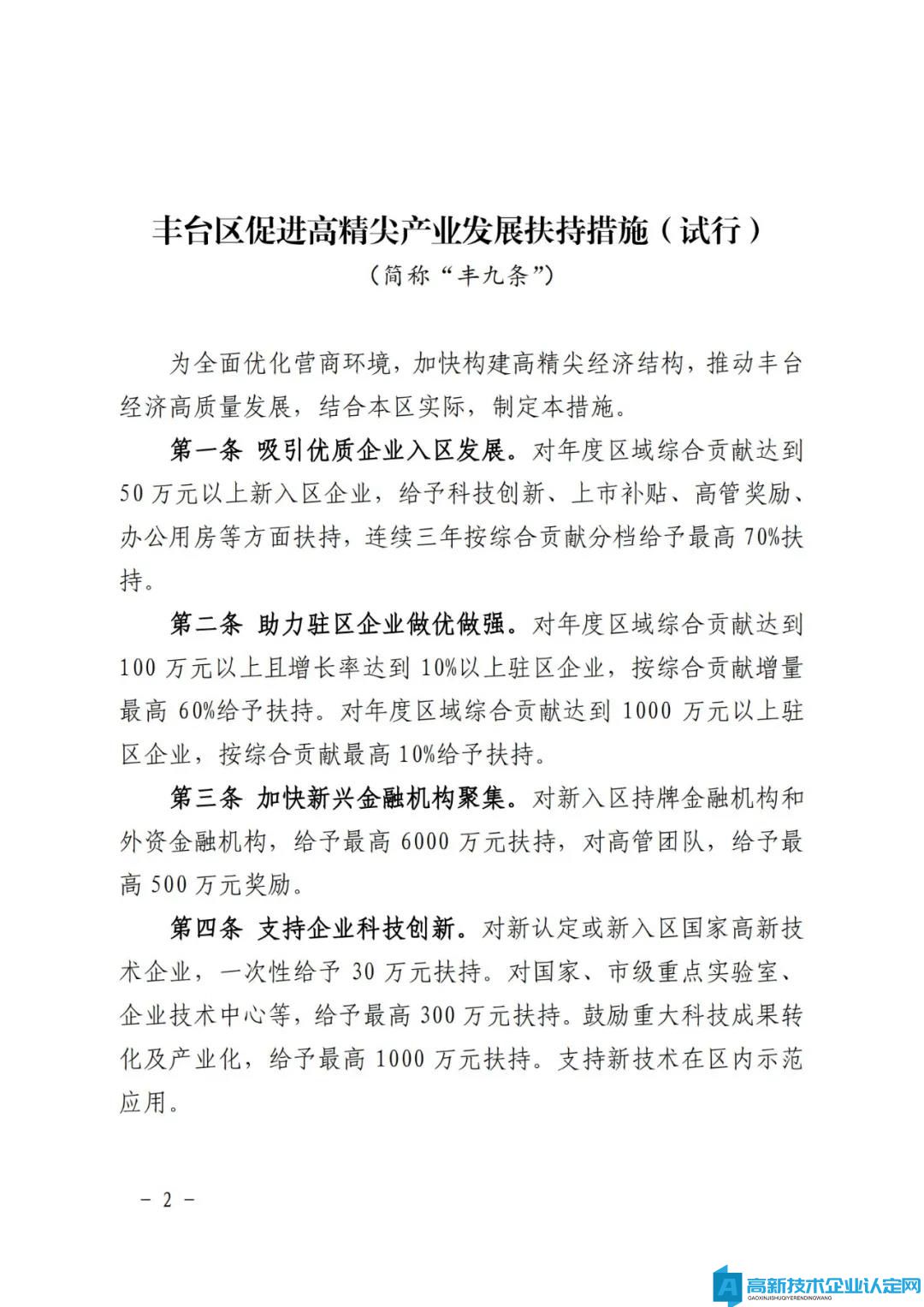 丰台区促进高精尖产业发展扶持措施（试行）

（简称“丰九条”）

为全面优化营商环境，加快构建高精尖经济结构，推动丰台经济高质量发展，结合本区实际，制定本措施。

第一条 吸引优质企业入区发展。对年度区域综合贡献达到50万元以上新入区企业，给予科技创新、上市补贴、高管奖励、办公用房等方面扶持，连续三年按综合贡献分档给予最高70%扶持。

第二条 助力驻区企业做优做强。对年度区域综合贡献达到100万元以上且增长率达到10%以上驻区企业，按综合贡献增量最高60%给予扶持。对年度区域综合贡献达到1000万元以上驻区企业，按综合贡献最高10%给予扶持。

第三条 加快新兴金融机构聚集。对新入区持牌金融机构和外资金融机构，给予最高6000万元扶持，对高管团队，给予最高500万元奖励。

第四条 支持企业科技创新。对新认定或新入区国家高新技术企业，一次性给予30万元扶持。对国家、市级重点实验室、企业技术中心等，给予最高300万元扶持。鼓励重大科技成果转化及产业化，给予最高1000万元扶持。支持新技术在区内示范应用。

－ 2 －

高新技术企业认定网
GAOXINJISHUQIYERENDINGWANG